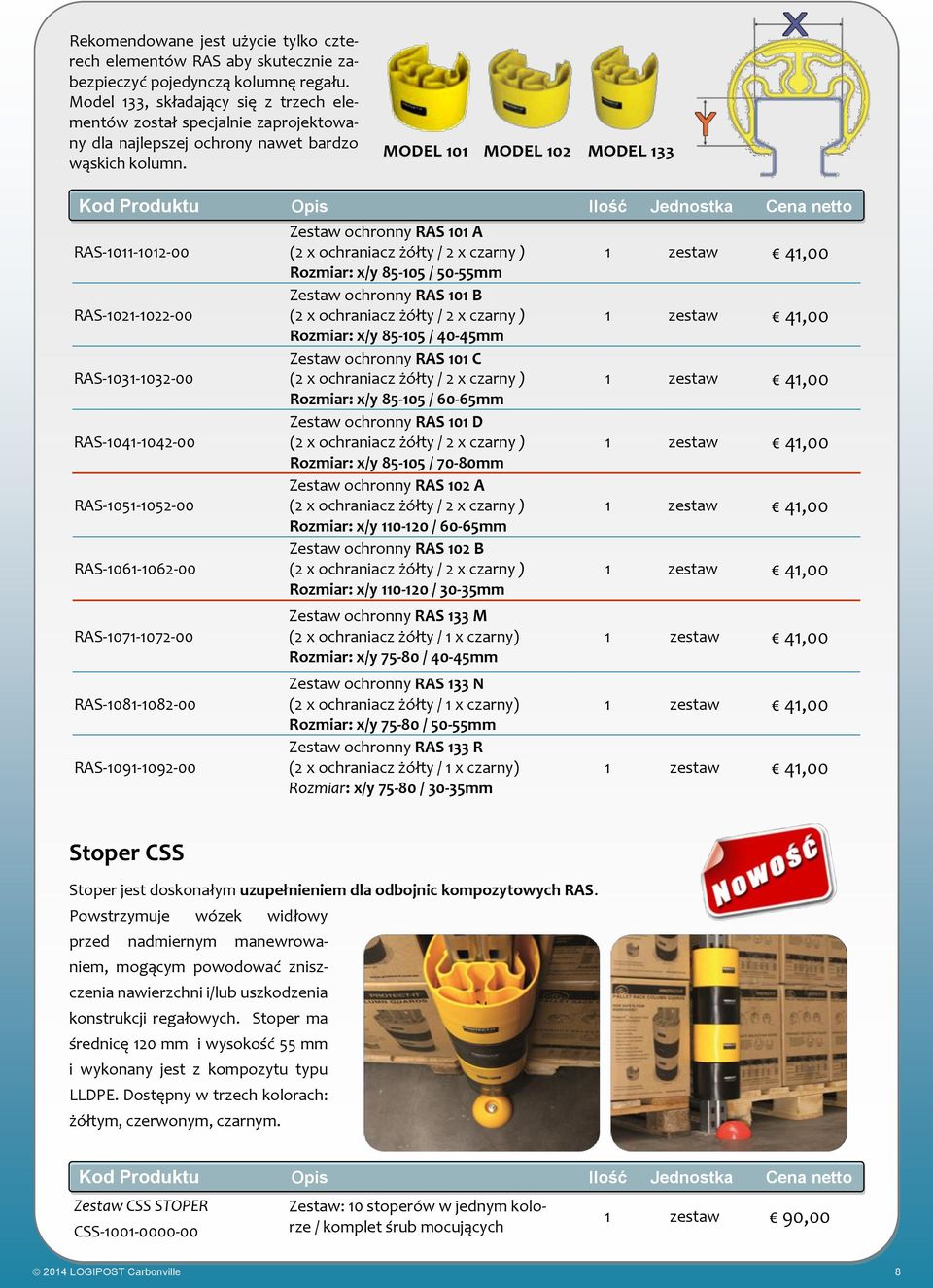 Rekomendowane jest użycie tylko czterech elementów RAS aby skutecznie zabezpieczyć pojedynczą kolumnę regału. Model 133, składający się z trzech elementów został specjalnie zaprojektowany dla najlepszej ochrony nawet bardzo wąskich kolumn.

MODEL 101 MODEL 102 MODEL 133

X

Y

| Kod Produktu | Opis | Ilość | Jednostka | Cena netto |
|---|---|---|---|---|
| RAS-1011-1012-00 | Zestaw ochronny RAS 101 A (2 x ochraniacz żółty / 2 x czarny ) Rozmiar: x/y 85-105 / 50-55mm | 1 | zestaw | € 41,00 |
| RAS-1021-1022-00 | Zestaw ochronny RAS 101 B (2 x ochraniacz żółty / 2 x czarny ) Rozmiar: x/y 85-105 / 40-45mm | 1 | zestaw | € 41,00 |
| RAS-1031-1032-00 | Zestaw ochronny RAS 101 C (2 x ochraniacz żółty / 2 x czarny ) Rozmiar: x/y 85-105 / 60-65mm | 1 | zestaw | € 41,00 |
| RAS-1041-1042-00 | Zestaw ochronny RAS 101 D (2 x ochraniacz żółty / 2 x czarny ) Rozmiar: x/y 85-105 / 70-80mm | 1 | zestaw | € 41,00 |
| RAS-1051-1052-00 | Zestaw ochronny RAS 102 A (2 x ochraniacz żółty / 2 x czarny ) Rozmiar: x/y 110-120 / 60-65mm | 1 | zestaw | € 41,00 |
| RAS-1061-1062-00 | Zestaw ochronny RAS 102 B (2 x ochraniacz żółty / 2 x czarny ) Rozmiar: x/y 110-120 / 30-35mm | 1 | zestaw | € 41,00 |
| RAS-1071-1072-00 | Zestaw ochronny RAS 133 M (2 x ochraniacz żółty / 1 x czarny) Rozmiar: x/y 75-80 / 40-45mm | 1 | zestaw | € 41,00 |
| RAS-1081-1082-00 | Zestaw ochronny RAS 133 N (2 x ochraniacz żółty / 1 x czarny) Rozmiar: x/y 75-80 / 50-55mm | 1 | zestaw | € 41,00 |
| RAS-1091-1092-00 | Zestaw ochronny RAS 133 R (2 x ochraniacz żółty / 1 x czarny) Rozmiar: x/y 75-80 / 30-35mm | 1 | zestaw | € 41,00 |

Stoper CSS

Nowość

Stoper jest doskonałym uzupełnieniem dla odbojnic kompozytowych RAS. Powstrzymuje wózek widłowy przed nadmiernym manewrowaniem, mogącym powodować zniszczenia nawierzchni i/lub uszkodzenia konstrukcji regałowych. Stoper ma średnicę 120 mm i wysokość 55 mm i wykonany jest z kompozytu typu LLDPE. Dostępny w trzech kolorach: żółtym, czerwonym, czarnym.

| Kod Produktu | Opis | Ilość | Jednostka | Cena netto |
|---|---|---|---|---|
| Zestaw CSS STOPER CSS-1001-0000-00 | Zestaw: 10 stoperów w jednym kolorze / komplet śrub mocujących | 1 | zestaw | € 90,00 |

© 2014 LOGIPOST Carbonville

8